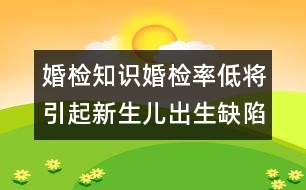 婚检知识婚检率低将引起新生儿出生缺陷